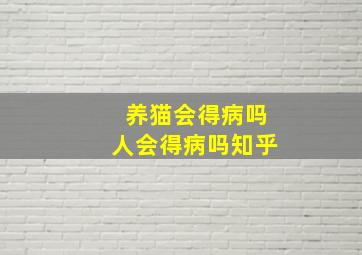 养猫会得病吗
人会得病吗知乎